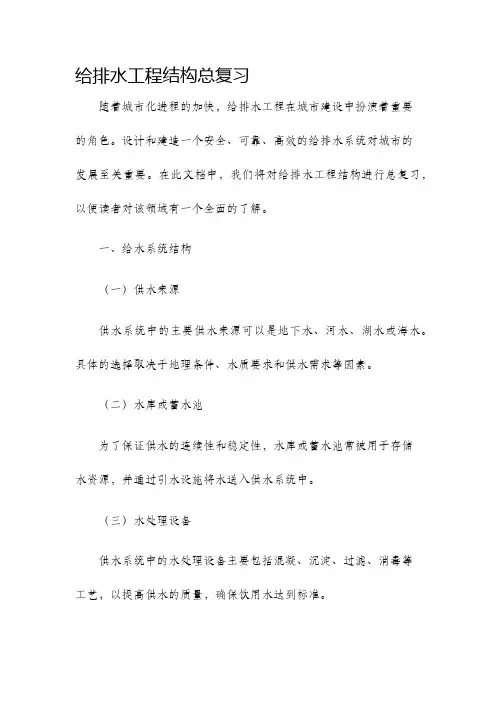 给排水工程结构总复习

随着城市化进程的加快，给排水工程在城市建设中扮演着重要的角色。设计和建造一个安全、可靠、高效的给排水系统对城市的发展至关重要。在此文档中，我们将对给排水工程结构进行总复习，以便读者对该领域有一个全面的了解。

一、给水系统结构

（一）供水来源

供水系统中的主要供水来源可以是地下水、河水、湖水或海水。具体的选择取决于地理条件、水质要求和供水需求等因素。

（二）水库或蓄水池

为了保证供水的连续性和稳定性，水库或蓄水池常被用于存储水资源，并通过引水设施将水送入供水系统中。

（三）水处理设备

供水系统中的水处理设备主要包括混凝、沉淀、过滤、消毒等工艺，以提高供水的质量，确保饮用水达到标准。